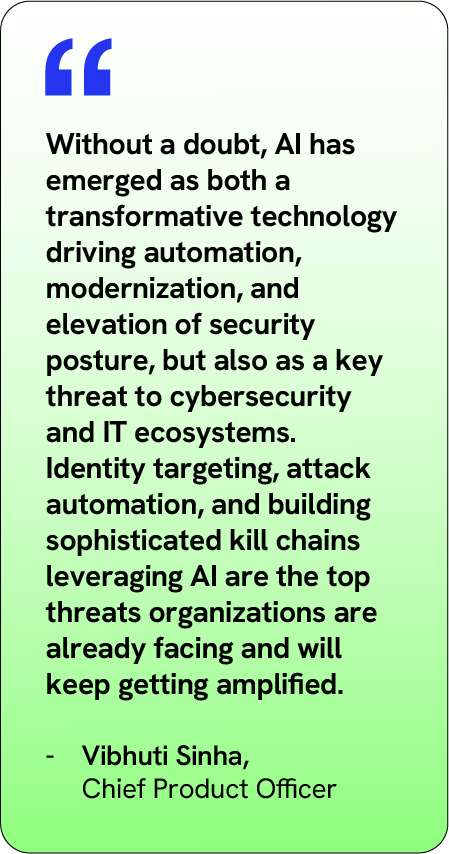 “

Without a doubt, AI has emerged as both a transformative technology driving automation, modernization, and elevation of security posture, but also as a key threat to cybersecurity and IT ecosystems. Identity targeting, attack automation, and building sophisticated kill chains leveraging AI are the top threats organizations are already facing and will keep getting amplified.

- Vibhuti Sinha,
Chief Product Officer